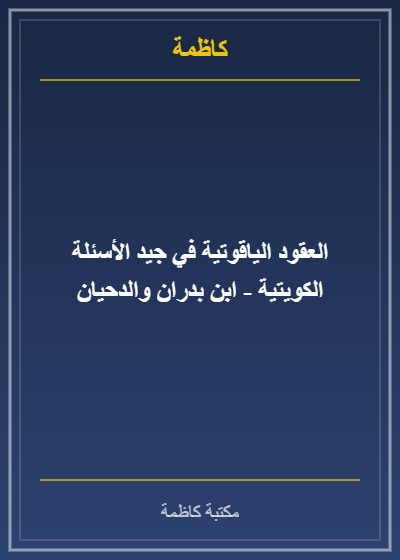 كاظمة

العقود الياقوتية في جيد الأسئلة الكويتية - ابن بدران والدحيان

مكتبة كاظمة